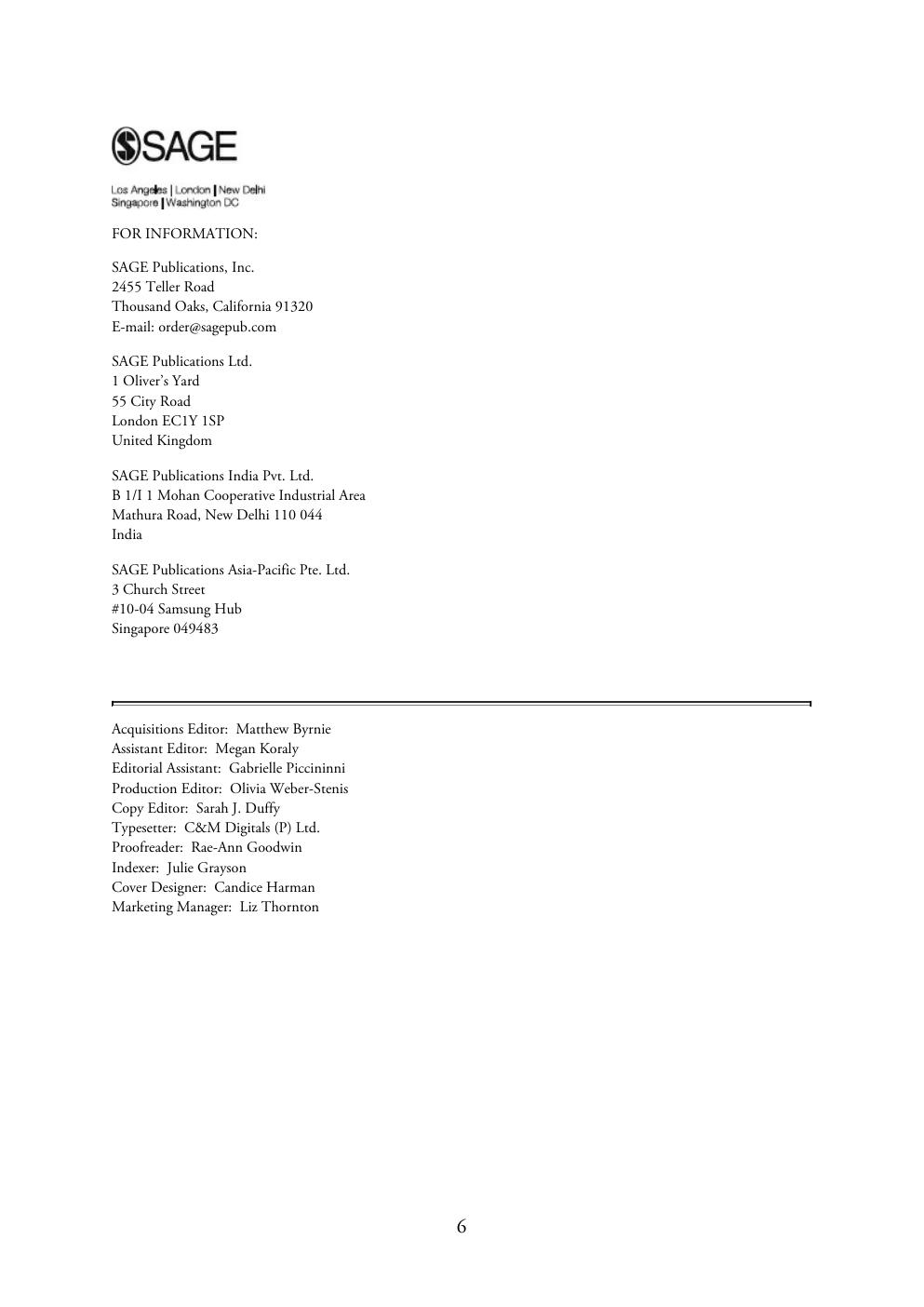 SAGE

Los Angeles | London | New Delhi
Singapore | Washington DC

FOR INFORMATION:

SAGE Publications, Inc.
2455 Teller Road
Thousand Oaks, California 91320
E-mail: order@sagepub.com

SAGE Publications Ltd.
1 Oliver's Yard
55 City Road
London EC1Y 1SP
United Kingdom

SAGE Publications India Pvt. Ltd.
B 1/I 1 Mohan Cooperative Industrial Area
Mathura Road, New Delhi 110 044
India

SAGE Publications Asia-Pacific Pte. Ltd.
3 Church Street
#10-04 Samsung Hub
Singapore 049483

Acquisitions Editor: Matthew Byrnie
Assistant Editor: Megan Koraly
Editorial Assistant: Gabrielle Piccininni
Production Editor: Olivia Weber-Stenis
Copy Editor: Sarah J. Duffy
Typesetter: C&M Digitals (P) Ltd.
Proofreader: Rae-Ann Goodwin
Indexer: Julie Grayson
Cover Designer: Candice Harman
Marketing Manager: Liz Thornton

6